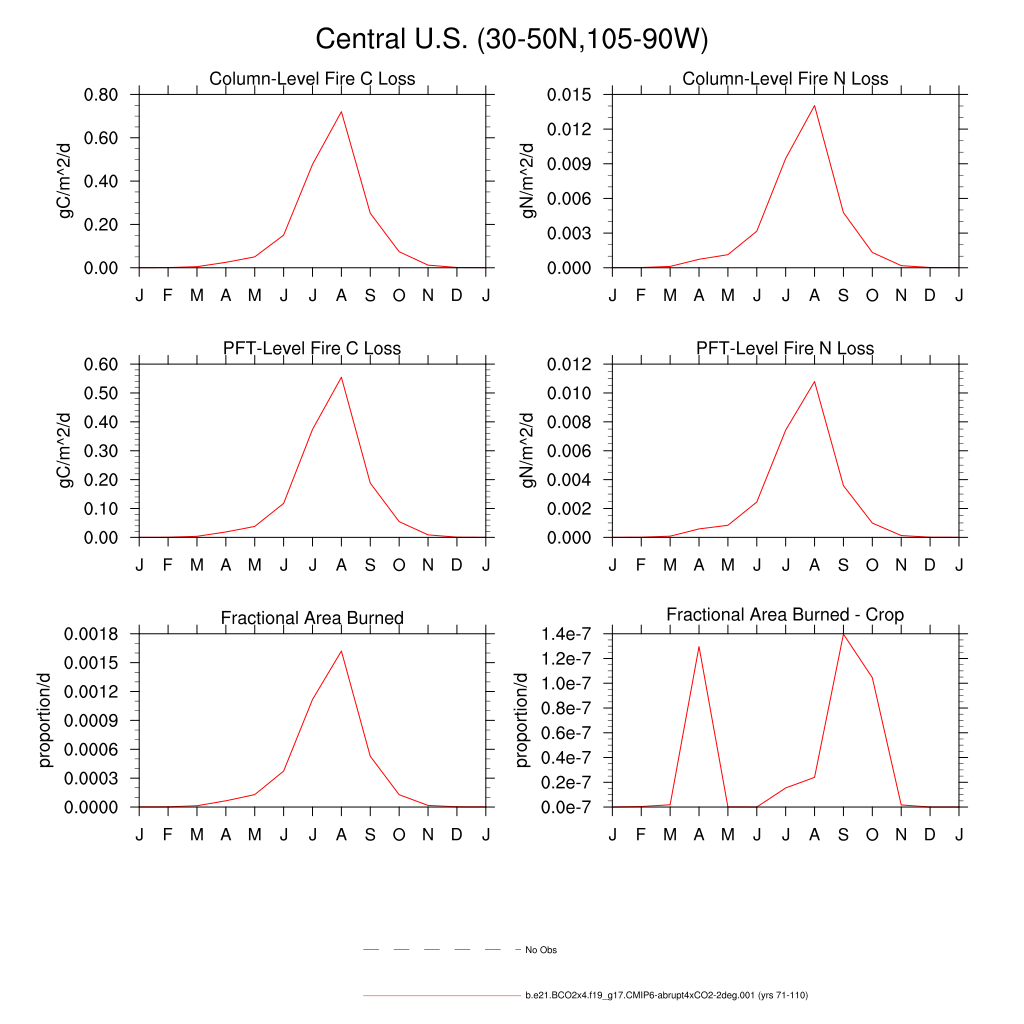 Central U.S. (30-50N,105-90W)

Column-Level Fire C Loss
gC/m^2/d
0.80
0.60
0.40
0.20
0.00
J F M A M J J A S O N D J

Column-Level Fire N Loss
gN/m^2/d
0.015
0.012
0.009
0.006
0.003
0.000
J F M A M J J A S O N D J

PFT-Level Fire C Loss
gC/m^2/d
0.60
0.50
0.40
0.30
0.20
0.10
0.00
J F M A M J J A S O N D J

PFT-Level Fire N Loss
gN/m^2/d
0.012
0.010
0.008
0.006
0.004
0.002
0.000
J F M A M J J A S O N D J

Fractional Area Burned
proportion/d
0.0018
0.0015
0.0012
0.0009
0.0006
0.0003
0.0000
J F M A M J J A S O N D J

Fractional Area Burned - Crop
proportion/d
1.4e-7
1.2e-7
1.0e-7
0.8e-7
0.6e-7
0.4e-7
0.2e-7
0.0e-7
J F M A M J J A S O N D J

No Obs

b.e21.BCO2x4.f19_g17.CMIP6-abrupt4xCO2-2deg.001 (yrs 71-110)